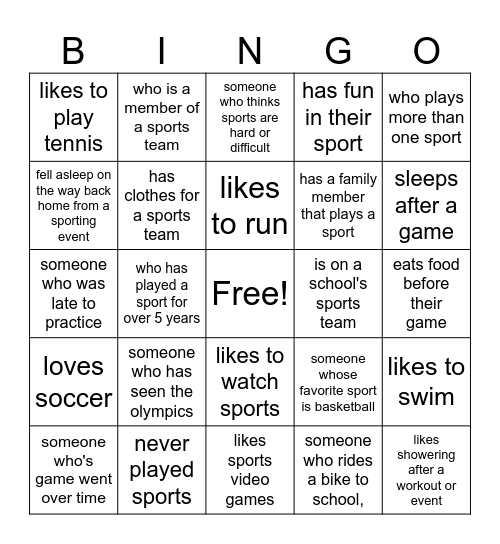 | B | I | N | G | O |
|---|---|---|---|---|
| likes to play tennis | who is a member of a sports team | someone who thinks sports are hard or difficult | has fun in their sport | who plays more than one sport |
| fell asleep on the way back home from a sporting event | has clothes for a sports team | likes to run | has a family member that plays a sport | sleeps after a game |
| someone who was late to practice | who has played a sport for over 5 years | Free! | is on a school's sports team | eats food before their game |
| loves soccer | someone who has seen the olympics | likes to watch sports | someone whose favorite sport is basketball | likes to swim |
| someone who's game went over time | never played sports | likes sports video games | someone who rides a bike to school, | likes showering after a workout or event |